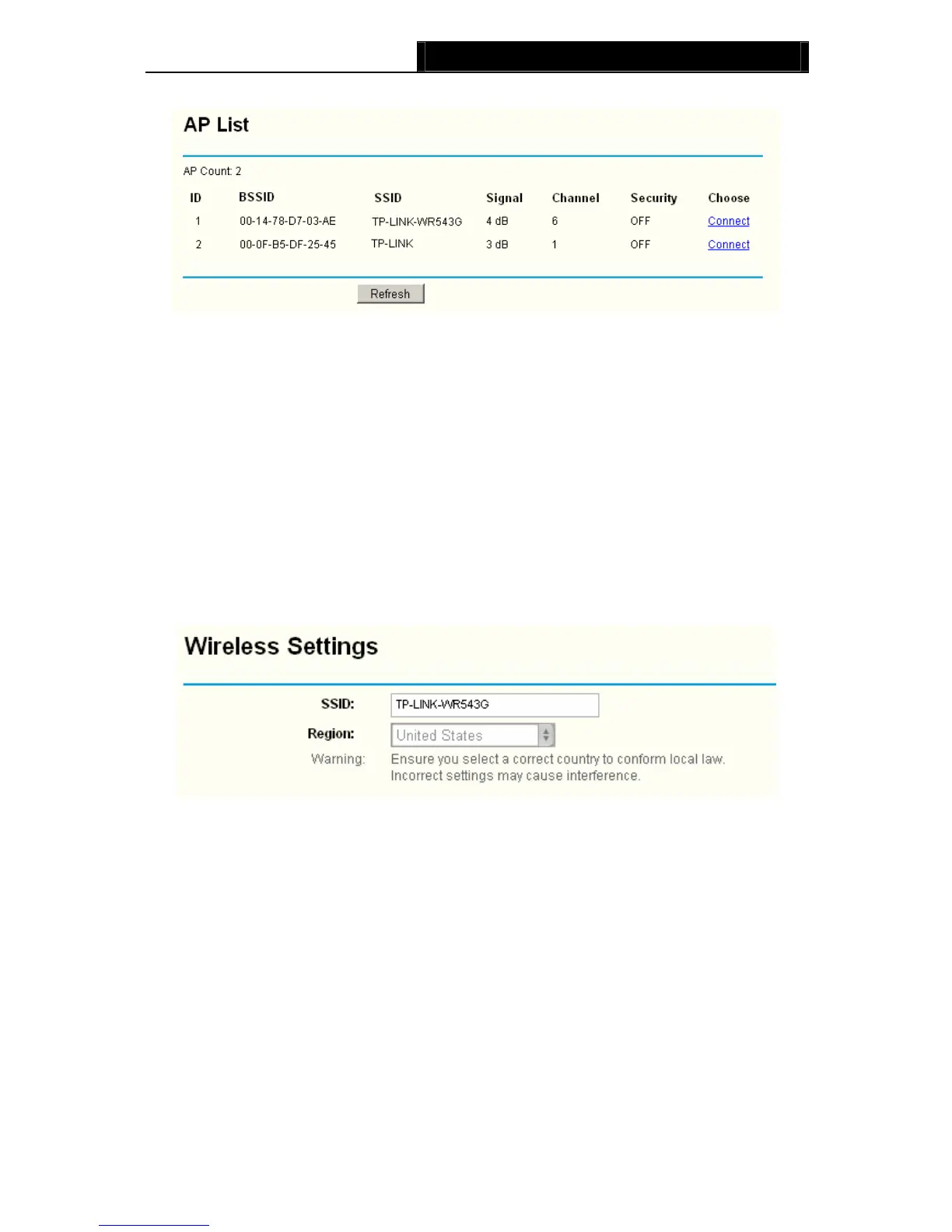 AP List

AP Count: 2

| ID | BSSID | SSID | Signal | Channel | Security | Choose |
|---|---|---|---|---|---|---|
| 1 | 00-14-78-D7-03-AE | TP-LINK-WR543G | 4 dB | 6 | OFF | Connect |
| 2 | 00-0F-B5-DF-25-45 | TP-LINK | 3 dB | 1 | OFF | Connect |

Refresh

Wireless Settings

SSID: TP-LINK-WR543G

Region: United States

Warning: Ensure you select a correct country to conform local law. Incorrect settings may cause interference.